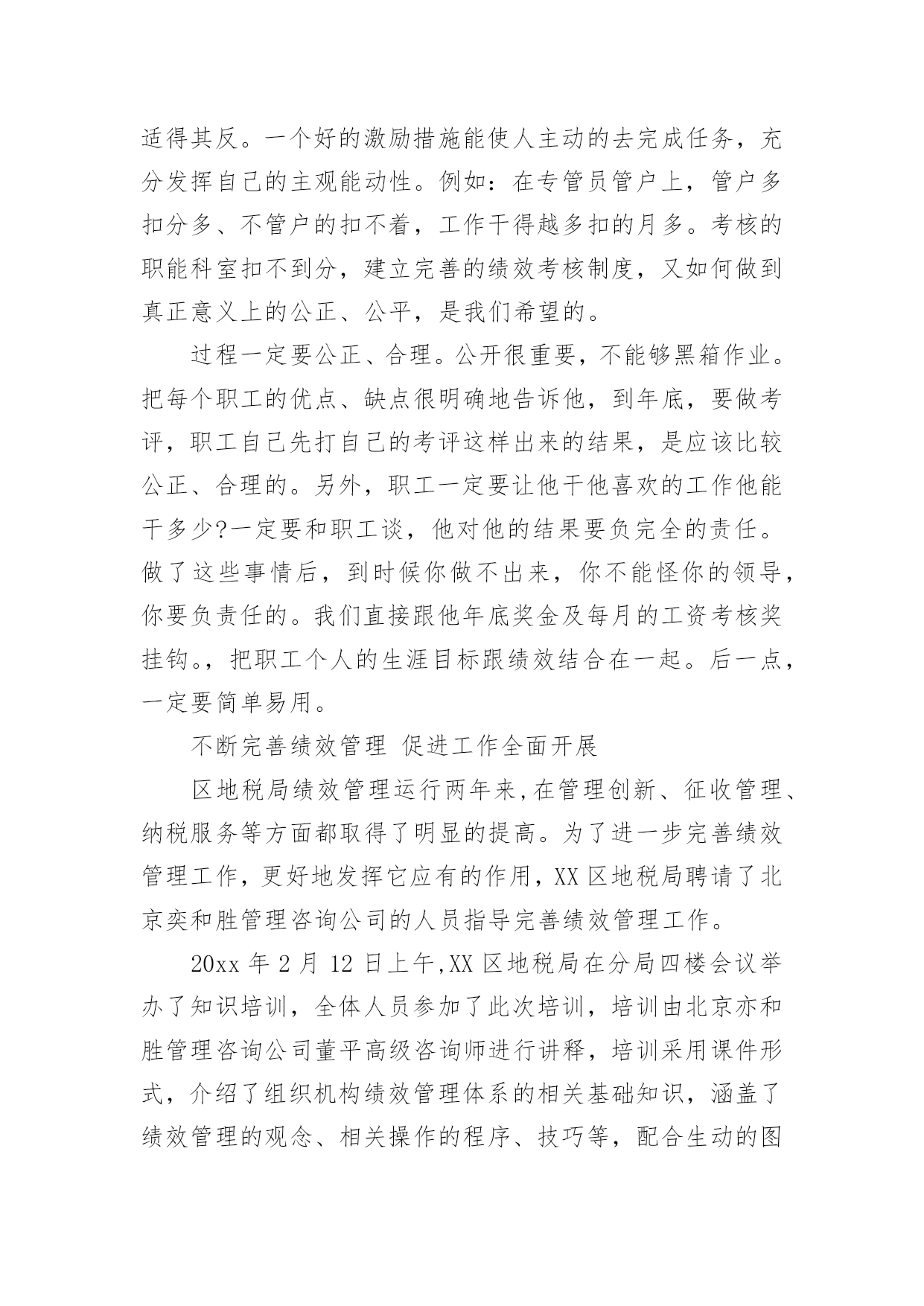 适得其反。一个好的激励措施能使人主动的去完成任务，充分发挥自己的主观能动性。例如：在专管员管户上，管户多扣分多、不管户的扣不着，工作干得越多扣的月多。考核的职能科室扣不到分，建立完善的绩效考核制度，又如何做到真正意义上的公正、公平，是我们希望的。

过程一定要公正、合理。公开很重要，不能够黑箱作业。把每个职工的优点、缺点很明确地告诉他，到年底，要做考评，职工自己先打自己的考评这样出来的结果，是应该比较公正、合理的。另外，职工一定要让他干他喜欢的工作他能干多少?一定要和职工谈，他对他的结果要负完全的责任。做了这些事情后，到时候你做不出来，你不能怪你的领导，你要负责任的。我们直接跟他年底奖金及每月的工资考核奖挂钩。，把职工个人的生涯目标跟绩效结合在一起。后一点，一定要简单易用。

不断完善绩效管理 促进工作全面开展

区地税局绩效管理运行两年来,在管理创新、征收管理、纳税服务等方面都取得了明显的提高。为了进一步完善绩效管理工作，更好地发挥它应有的作用，XX 区地税局聘请了北京奕和胜管理咨询公司的人员指导完善绩效管理工作。

20xx 年 2 月 12 日上午,XX 区地税局在分局四楼会议举办了知识培训，全体人员参加了此次培训，培训由北京亦和胜管理咨询公司董平高级咨询师进行讲释，培训采用课件形式，介绍了组织机构绩效管理体系的相关基础知识，涵盖了绩效管理的观念、相关操作的程序、技巧等，配合生动的图